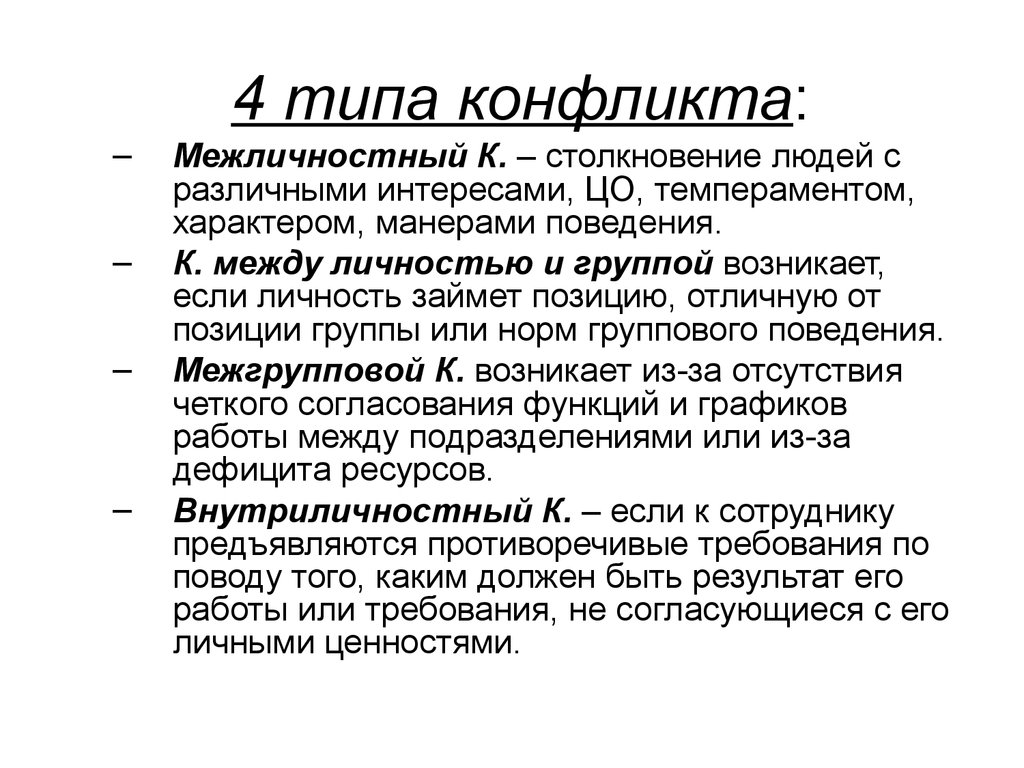 4 типа конфликта:

– Межличностный К. – столкновение людей с различными интересами, ЦО, темпераментом, характером, манерами поведения.

– К. между личностью и группой возникает, если личность займет позицию, отличную от позиции группы или норм группового поведения.

– Межгрупповой К. возникает из-за отсутствия четкого согласования функций и графиков работы между подразделениями или из-за дефицита ресурсов.

– Внутриличностный К. – если к сотруднику предъявляются противоречивые требования по поводу того, каким должен быть результат его работы или требования, не согласующиеся с его личными ценностями.